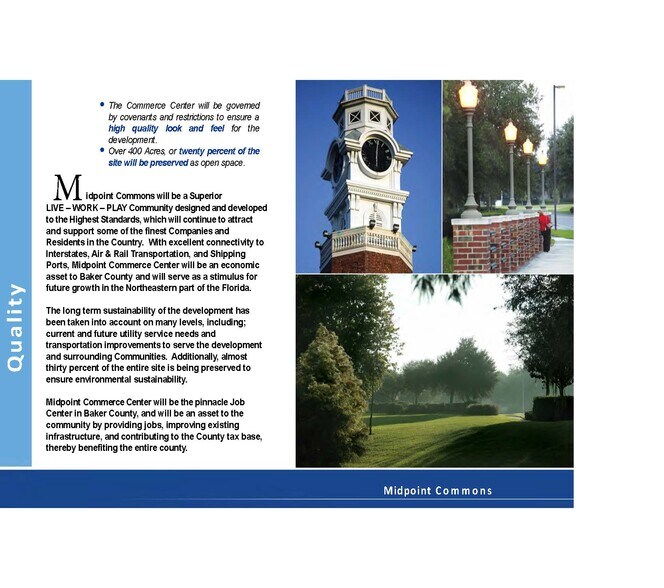 Quality

• The Commerce Center will be governed by covenants and restrictions to ensure a high quality look and feel for the development.
• Over 400 Acres, or twenty percent of the site will be preserved as open space.

Midpoint Commons will be a Superior LIVE – WORK – PLAY Community designed and developed to the Highest Standards, which will continue to attract and support some of the finest Companies and Residents in the Country. With excellent connectivity to Interstates, Air & Rail Transportation, and Shipping Ports, Midpoint Commerce Center will be an economic asset to Baker County and will serve as a stimulus for future growth in the Northeastern part of the Florida.

The long term sustainability of the development has been taken into account on many levels, including; current and future utility service needs and transportation improvements to serve the development and surrounding Communities. Additionally, almost thirty percent of the entire site is being preserved to ensure environmental sustainability.

Midpoint Commerce Center will be the pinnacle Job Center in Baker County, and will be an asset to the community by providing jobs, improving existing infrastructure, and contributing to the County tax base, thereby benefiting the entire county.

Midpoint Commons